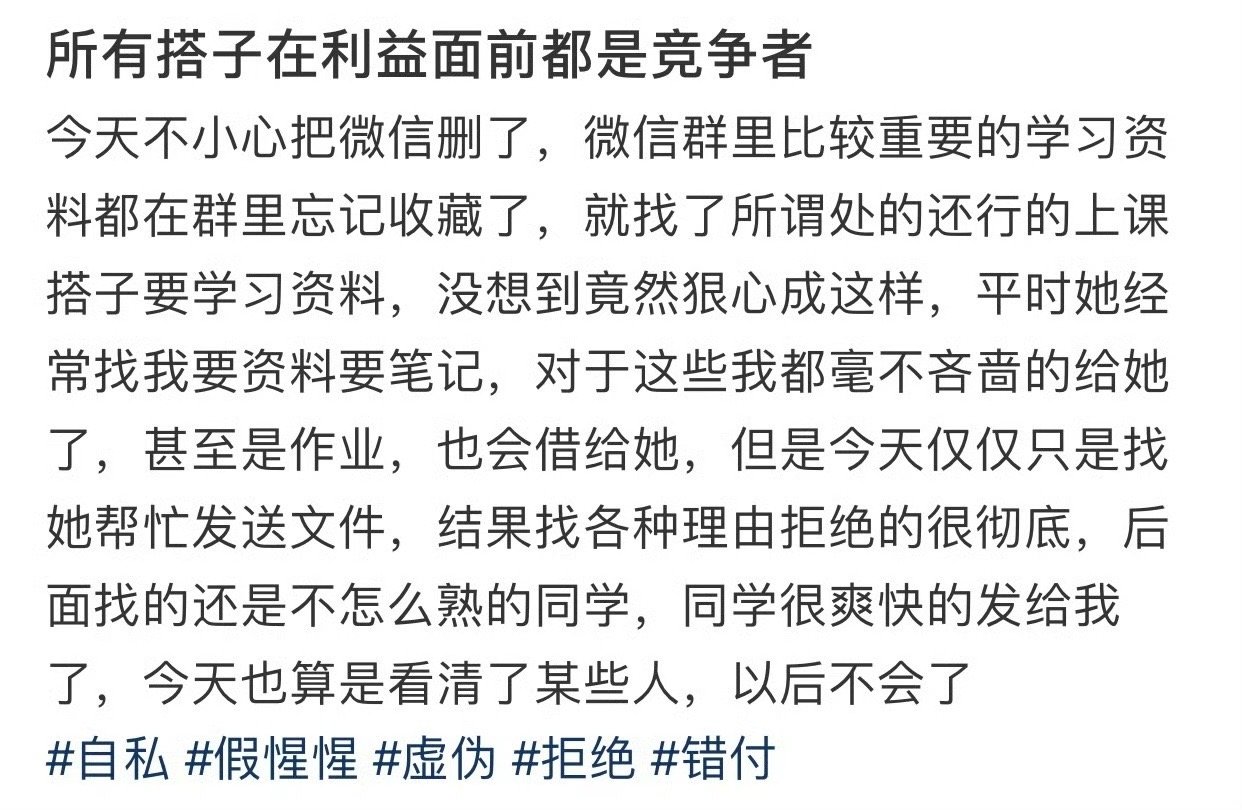 所有搭子在利益面前都是竞争者

今天不小心把微信删了，微信群里比较重要的学习资料都在群里忘记收藏了，就找了所谓处的还行的上课搭子要学习资料，没想到竟然狠心成这样，平时她经常找我要资料要笔记，对于这些我都毫不吝啬的给她了，甚至是作业，也会借给她，但是今天仅仅只是找她帮忙发送文件，结果找各种理由拒绝的很彻底，后面找的还是不怎么熟的同学，同学很爽快的发给我了，今天也算是看清了某些人，以后不会了

#自私 #假惺惺 #虚伪 #拒绝 #错付